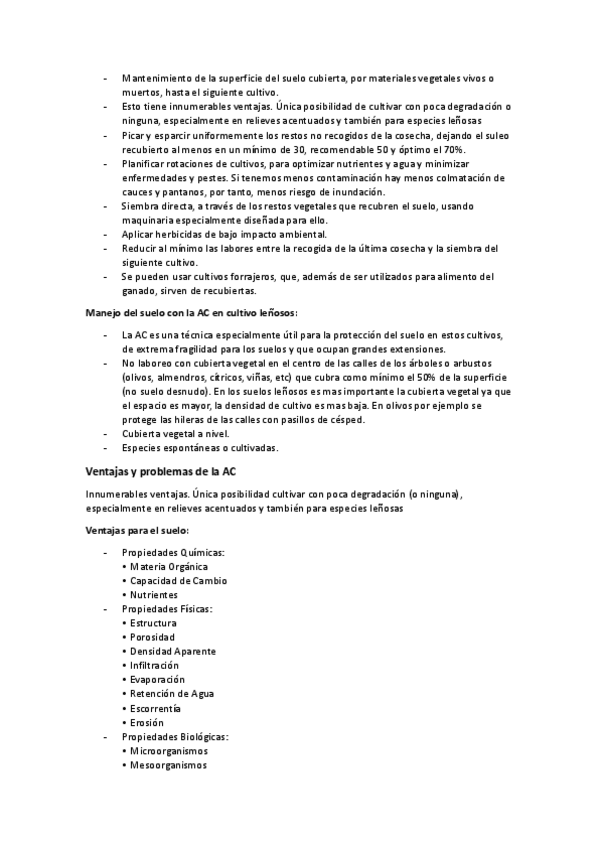 - Mantenimiento de la superficie del suelo cubierta, por materiales vegetales vivos o muertos, hasta el siguiente cultivo.
- Esto tiene innumerables ventajas. Única posibilidad de cultivar con poca degradación o ninguna, especialmente en relieves acentuados y también para especies leñosas
- Picar y esparcir uniformemente los restos no recogidos de la cosecha, dejando el suleo recubierto al menos en un mínimo de 30, recomendable 50 y óptimo el 70%.
- Planificar rotaciones de cultivos, para optimizar nutrientes y agua y minimizar enfermedades y pestes. Si tenemos menos contaminación hay menos colmatación de cauces y pantanos, por tanto, menos riesgo de inundación.
- Siembra directa, a través de los restos vegetales que recubren el suelo, usando maquinaria especialmente diseñada para ello.
- Aplicar herbicidas de bajo impacto ambiental.
- Reducir al mínimo las labores entre la recogida de la última cosecha y la siembra del siguiente cultivo.
- Se pueden usar cultivos forrajeros, que, además de ser utilizados para alimento del ganado, sirven de recubiertas.

Manejo del suelo con la AC en cultivo leñosos:

- La AC es una técnica especialmente útil para la protección del suelo en estos cultivos, de extrema fragilidad para los suelos y que ocupan grandes extensiones.
- No laboreo con cubierta vegetal en el centro de las calles de los árboles o arbustos (olivos, almendros, cítricos, viñas, etc) que cubra como mínimo el 50% de la superficie (no suelo desnudo). En los suelos leñosos es mas importante la cubierta vegetal ya que el espacio es mayor, la densidad de cultivo es mas baja. En olivos por ejemplo se protege las hileras de las calles con pasillos de césped.
- Cubierta vegetal a nivel.
- Especies espontáneas o cultivadas.

Ventajas y problemas de la AC

Innumerables ventajas. Única posibilidad cultivar con poca degradación (o ninguna), especialmente en relieves acentuados y también para especies leñosas

Ventajas para el suelo:

- Propiedades Químicas:
• Materia Orgánica
• Capacidad de Cambio
• Nutrientes
- Propiedades Físicas:
• Estructura
• Porosidad
• Densidad Aparente
• Infiltración
• Evaporación
• Retención de Agua
• Escorrentía
• Erosión
- Propiedades Biológicas:
• Microorganismos
• Mesoorganismos